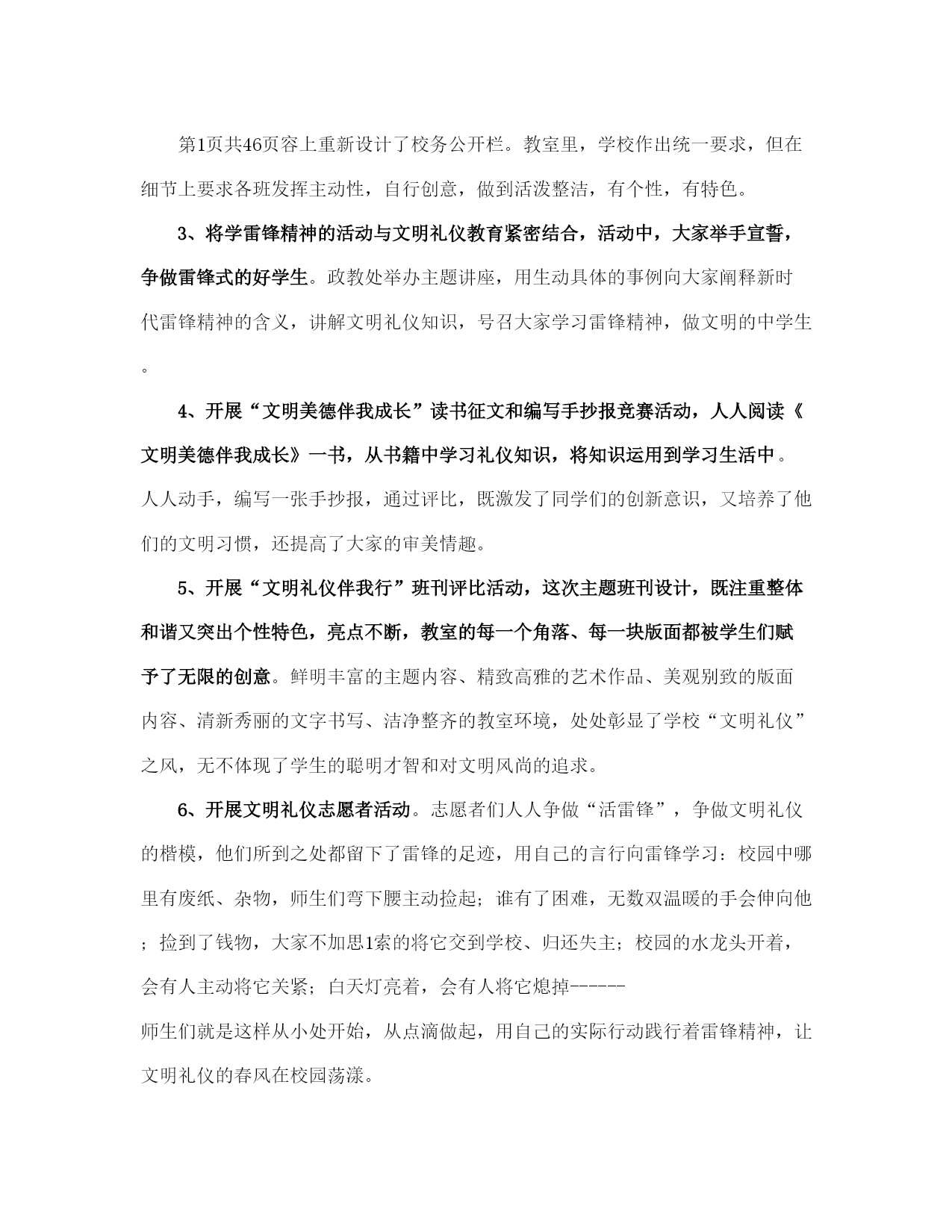 第1页共46页容上重新设计了校务公开栏。教室里，学校作出统一要求，但在细节上要求各班发挥主动性，自行创意，做到活泼整洁，有个性，有特色。

3、将学雷锋精神的活动与文明礼仪教育紧密结合，活动中，大家举手宣誓，争做雷锋式的好学生。政教处举办主题讲座，用生动具体的事例向大家阐释新时代雷锋精神的含义，讲解文明礼仪知识，号召大家学习雷锋精神，做文明的中学生。

4、开展“文明美德伴我成长”读书征文和编写手抄报竞赛活动，人人阅读《文明美德伴我成长》一书，从书籍中学习礼仪知识，将知识运用到学习生活中。人人动手，编写一张手抄报，通过评比，既激发了同学们的创新意识，又培养了他们的文明习惯，还提高了大家的审美情趣。

5、开展“文明礼仪伴我行”班刊评比活动，这次主题班刊设计，既注重整体和谐又突出个性特色，亮点不断，教室的每一个角落、每一块版面都被学生们赋予了无限的创意。鲜明丰富的主题内容、精致高雅的艺术作品、美观别致的版面内容、清新秀丽的文字书写、洁净整齐的教室环境，处处彰显了学校“文明礼仪”之风，无不体现了学生的聪明才智和对文明风尚的追求。

6、开展文明礼仪志愿者活动。志愿者们人人争做“活雷锋”，争做文明礼仪的楷模，他们所到之处都留下了雷锋的足迹，用自己的言行向雷锋学习：校园中哪里有废纸、杂物，师生们弯下腰主动捡起；谁有了困难，无数双温暖的手会伸向他；捡到了钱物，大家不加思1索的将它交到学校、归还失主；校园的水龙头开着，会有人主动将它关紧；白天灯亮着，会有人将它熄掉------
师生们就是这样从小处开始，从点滴做起，用自己的实际行动践行着雷锋精神，让文明礼仪的春风在校园荡漾。